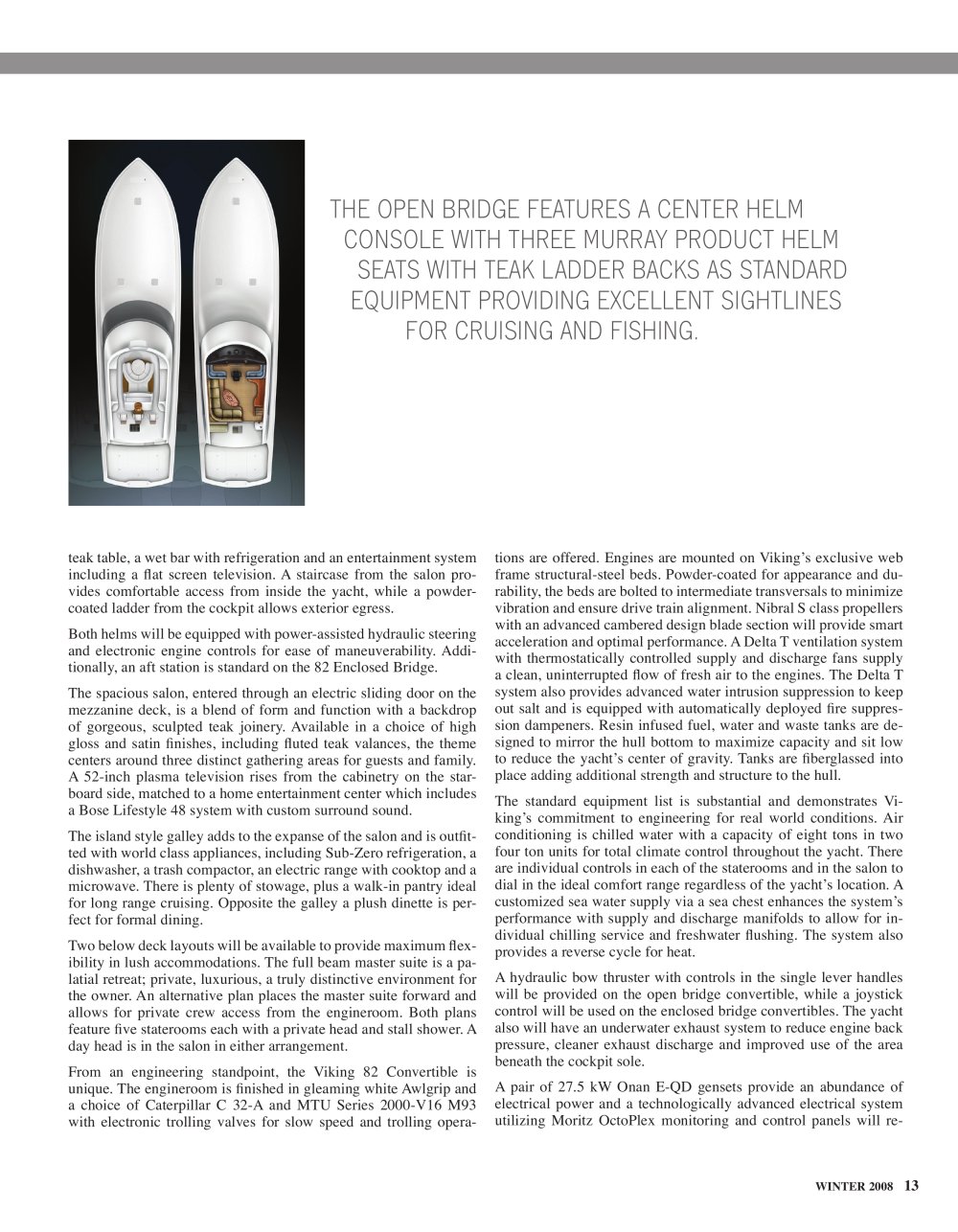 THE OPEN BRIDGE FEATURES A CENTER HELM CONSOLE WITH THREE MURRAY PRODUCT HELM SEATS WITH TEAK LADDER BACKS AS STANDARD EQUIPMENT PROVIDING EXCELLENT SIGHTLINES FOR CRUISING AND FISHING.

teak table, a wet bar with refrigeration and an entertainment system including a flat screen television. A staircase from the salon provides comfortable access from inside the yacht, while a powder-coated ladder from the cockpit allows exterior egress.

Both helms will be equipped with power-assisted hydraulic steering and electronic engine controls for ease of maneuverability. Additionally, an aft station is standard on the 82 Enclosed Bridge.

The spacious salon, entered through an electric sliding door on the mezzanine deck, is a blend of form and function with a backdrop of gorgeous, sculpted teak joinery. Available in a choice of high gloss and satin finishes, including fluted teak valances, the theme centers around three distinct gathering areas for guests and family. A 52-inch plasma television rises from the cabinetry on the starboard side, matched to a home entertainment center which includes a Bose Lifestyle 48 system with custom surround sound.

The island style galley adds to the expanse of the salon and is outfitted with world class appliances, including Sub-Zero refrigeration, a dishwasher, a trash compactor, an electric range with cooktop and a microwave. There is plenty of stowage, plus a walk-in pantry ideal for long range cruising. Opposite the galley a plush dinette is perfect for formal dining.

Two below deck layouts will be available to provide maximum flexibility in lush accommodations. The full beam master suite is a palatial retreat; private, luxurious, a truly distinctive environment for the owner. An alternative plan places the master suite forward and allows for private crew access from the engineroom. Both plans feature five staterooms each with a private head and stall shower. A day head is in the salon in either arrangement.

From an engineering standpoint, the Viking 82 Convertible is unique. The engineroom is finished in gleaming white Awlgrip and a choice of Caterpillar C 32-A and MTU Series 2000-V16 M93 with electronic trolling valves for slow speed and trolling operations are offered. Engines are mounted on Viking's exclusive web frame structural-steel beds. Powder-coated for appearance and durability, the beds are bolted to intermediate transversals to minimize vibration and ensure drive train alignment. Nibral S class propellers with an advanced cambered design blade section will provide smart acceleration and optimal performance. A Delta T ventilation system with thermostatically controlled supply and discharge fans supply a clean, uninterrupted flow of fresh air to the engines. The Delta T system also provides advanced water intrusion suppression to keep out salt and is equipped with automatically deployed fire suppression dampeners. Resin infused fuel, water and waste tanks are designed to mirror the hull bottom to maximize capacity and sit low to reduce the yacht's center of gravity. Tanks are fiberglassed into place adding additional strength and structure to the hull.

The standard equipment list is substantial and demonstrates Viking's commitment to engineering for real world conditions. Air conditioning is chilled water with a capacity of eight tons in two four ton units for total climate control throughout the yacht. There are individual controls in each of the staterooms and in the salon to dial in the ideal comfort range regardless of the yacht's location. A customized sea water supply via a sea chest enhances the system's performance with supply and discharge manifolds to allow for individual chilling service and freshwater flushing. The system also provides a reverse cycle for heat.

A hydraulic bow thruster with controls in the single lever handles will be provided on the open bridge convertible, while a joystick control will be used on the enclosed bridge convertibles. The yacht also will have an underwater exhaust system to reduce engine back pressure, cleaner exhaust discharge and improved use of the area beneath the cockpit sole.

A pair of 27.5 kW Onan E-QD gensets provide an abundance of electrical power and a technologically advanced electrical system utilizing Moritz OctoPlex monitoring and control panels will re-

WINTER 2008 13